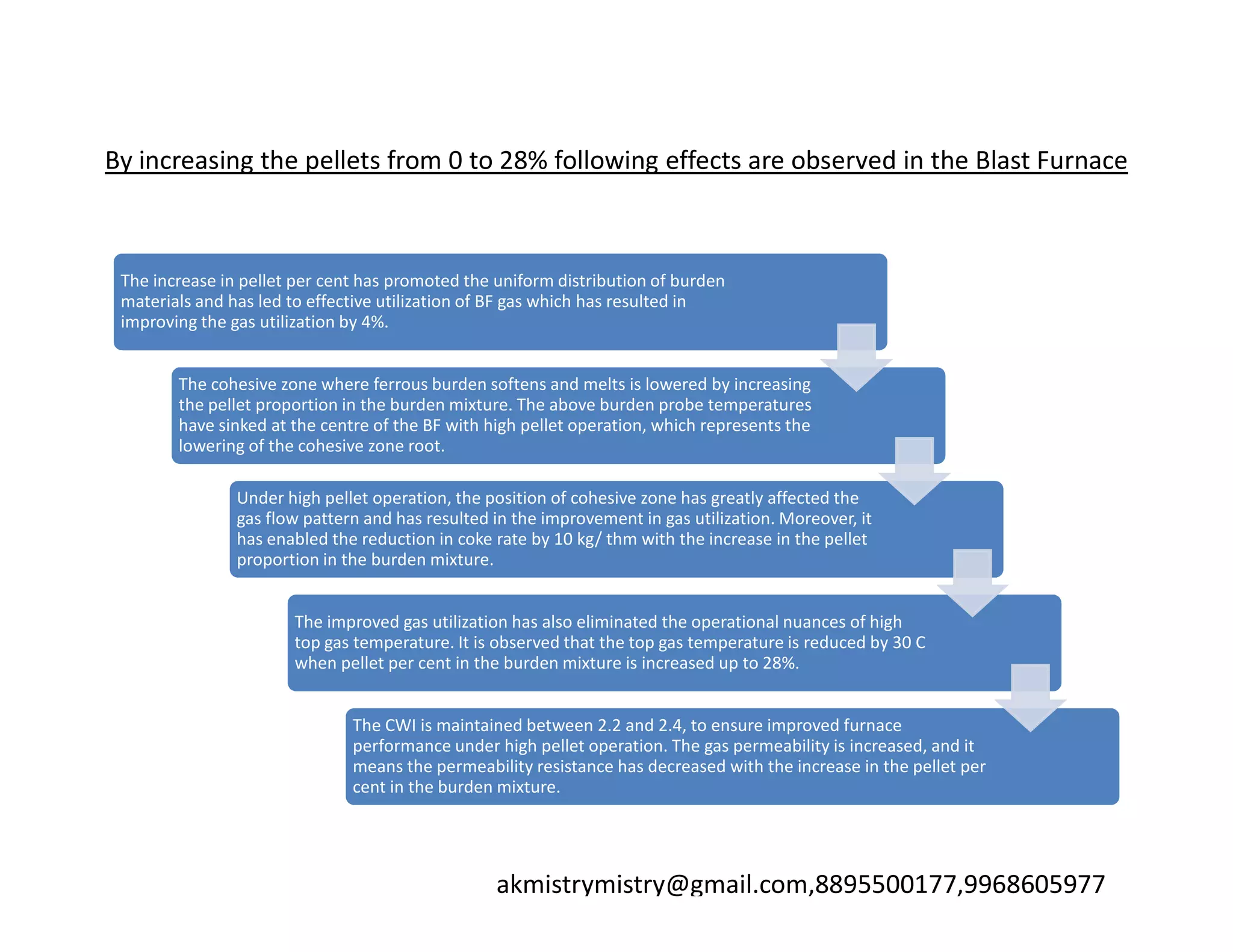 By increasing the pellets from 0 to 28% following effects are observed in the Blast Furnace

The increase in pellet per cent has promoted the uniform distribution of burden materials and has led to effective utilization of BF gas which has resulted in improving the gas utilization by 4%.

The cohesive zone where ferrous burden softens and melts is lowered by increasing the pellet proportion in the burden mixture. The above burden probe temperatures have sinked at the centre of the BF with high pellet operation, which represents the lowering of the cohesive zone root.

Under high pellet operation, the position of cohesive zone has greatly affected the gas flow pattern and has resulted in the improvement in gas utilization. Moreover, it has enabled the reduction in coke rate by 10 kg/ thm with the increase in the pellet proportion in the burden mixture.

The improved gas utilization has also eliminated the operational nuances of high top gas temperature. It is observed that the top gas temperature is reduced by 30 C when pellet per cent in the burden mixture is increased up to 28%.

The CWI is maintained between 2.2 and 2.4, to ensure improved furnace performance under high pellet operation. The gas permeability is increased, and it means the permeability resistance has decreased with the increase in the pellet per cent in the burden mixture.

akmistrymistry@gmail.com,8895500177,9968605977